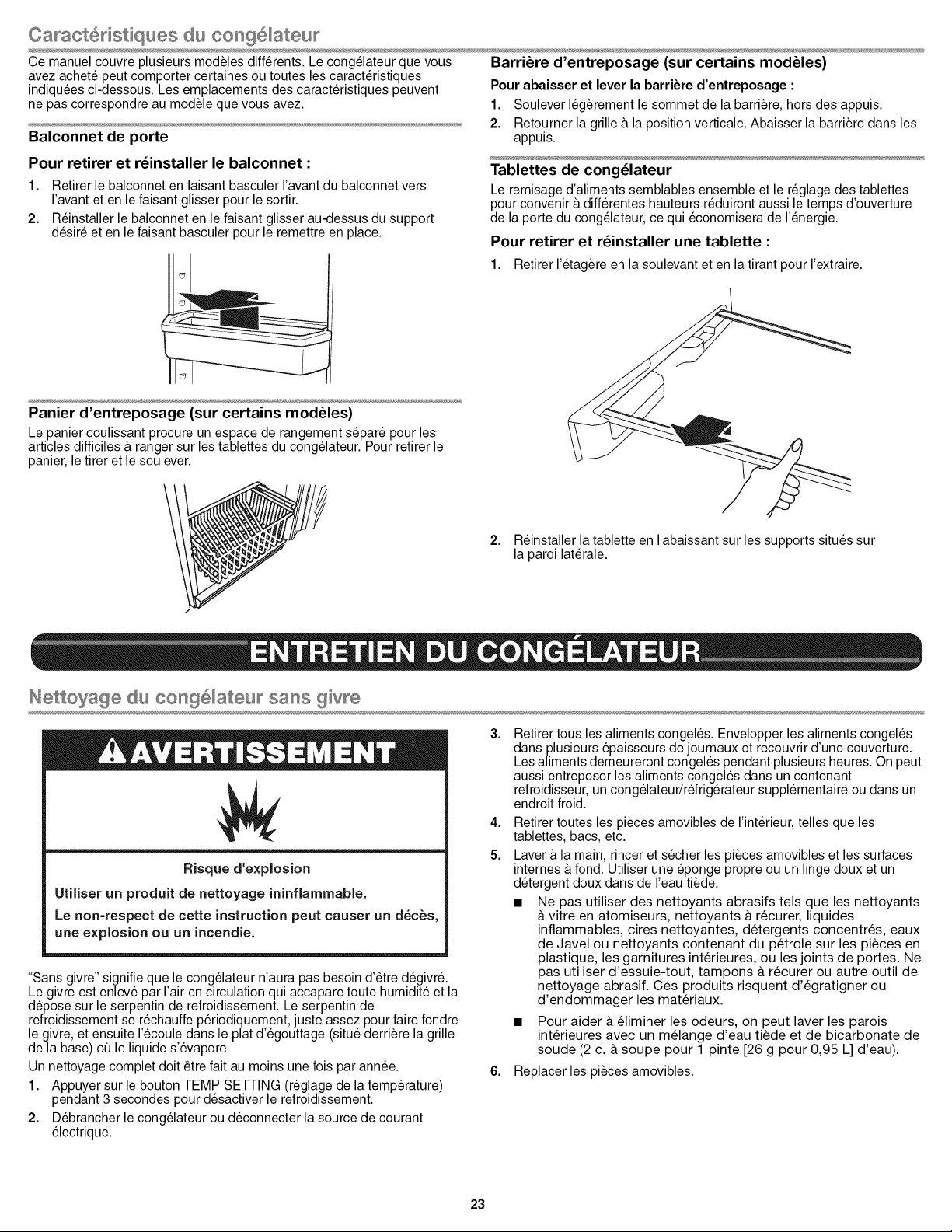 Caractéristiques du congélateur

Ce manuel couvre plusieurs modèles différents. Le congélateur que vous avez acheté peut comporter certaines ou toutes les caractéristiques indiquées ci-dessous. Les emplacements des caractéristiques peuvent ne pas correspondre au modèle que vous avez.

Balconnet de porte

Pour retirer et réinstaller le balconnet :

1. Retirer le balconnet en faisant basculer l'avant du balconnet vers l'avant et en le faisant glisser pour le sortir.
2. Réinstaller le balconnet en le faisant glisser au-dessus du support désiré et en le faisant basculer pour le remettre en place.

Panier d'entreposage (sur certains modèles)

Le panier coulissant procure un espace de rangement séparé pour les articles difficiles à ranger sur les tablettes du congélateur. Pour retirer le panier, le tirer et le soulever.

Barrière d'entreposage (sur certains modèles)

Pour abaisser et lever la barrière d'entreposage :

1. Soulever légèrement le sommet de la barrière, hors des appuis.
2. Retourner la grille à la position verticale. Abaisser la barrière dans les appuis.

Tablettes de congélateur

Le remisage d'aliments semblables ensemble et le réglage des tablettes pour convenir à différentes hauteurs réduiront aussi le temps d'ouverture de la porte du congélateur, ce qui économisera de l'énergie.

Pour retirer et réinstaller une tablette :

1. Retirer l'étagère en la soulevant et en la tirant pour l'extraire.

2. Réinstaller la tablette en l'abaissant sur les supports situés sur la paroi latérale.

ENTRETIEN DU CONGÉLATEUR

Nettoyage du congélateur sans givre

AVERTISSEMENT

Risque d'explosion

Utiliser un produit de nettoyage ininflammable.

Le non-respect de cette instruction peut causer un décès, une explosion ou un incendie.

"Sans givre" signifie que le congélateur n'aura pas besoin d'être dégivré. Le givre est enlevé par l'air en circulation qui accapare toute humidité et la dépose sur le serpentin de refroidissement. Le serpentin de refroidissement se réchauffe périodiquement, juste assez pour faire fondre le givre, et ensuite l'écoule dans le plat d'égouttage (situé derrière la grille de la base) où le liquide s'évapore.

Un nettoyage complet doit être fait au moins une fois par année.

1. Appuyer sur le bouton TEMP SETTING (réglage de la température) pendant 3 secondes pour désactiver le refroidissement.
2. Débrancher le congélateur ou déconnecter la source de courant électrique.
3. Retirer tous les aliments congelés. Envelopper les aliments congelés dans plusieurs épaisseurs de journaux et recouvrir d'une couverture. Les aliments demeureront congelés pendant plusieurs heures. On peut aussi entreposer les aliments congelés dans un contenant refroidisseur, un congélateur/réfrigérateur supplémentaire ou dans un endroit froid.
4. Retirer toutes les pièces amovibles de l'intérieur, telles que les tablettes, bacs, etc.
5. Laver à la main, rincer et sécher les pièces amovibles et les surfaces internes à fond. Utiliser une éponge propre ou un linge doux et un détergent doux dans de l'eau tiède.
■ Ne pas utiliser des nettoyants abrasifs tels que les nettoyants à vitre en atomiseurs, nettoyants à récurer, liquides inflammables, cires nettoyantes, détergents concentrés, eaux de Javel ou nettoyants contenant du pétrole sur les pièces en plastique, les garnitures intérieures, ou les joints de portes. Ne pas utiliser d'essuie-tout, tampons à récurer ou autre outil de nettoyage abrasif. Ces produits risquent d'égratigner ou d'endommager les matériaux.
■ Pour aider à éliminer les odeurs, on peut laver les parois intérieures avec un mélange d'eau tiède et de bicarbonate de soude (2 c. à soupe pour 1 pinte [26 g pour 0,95 L] d'eau).
6. Replacer les pièces amovibles.

23